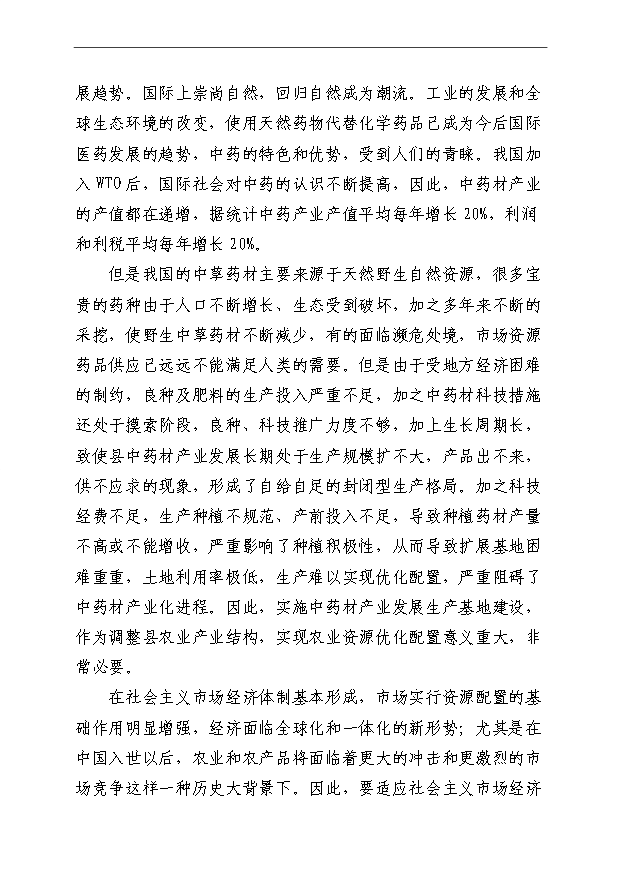 展趋势。国际上崇尚自然，回归自然成为潮流。工业的发展和全球生态环境的改变，使用天然药物代替化学药品已成为今后国际医药发展的趋势，中药的特色和优势，受到人们的青睐。我国加入WTO后，国际社会对中药的认识不断提高，因此，中药材产业的产值都在递增，据统计中药产业产值平均每年增长20%，利润和利税平均每年增长20%。

但是我国的中草药材主要来源于天然野生自然资源，很多宝贵的药种由于人口不断增长、生态受到破坏，加之多年来不断的采挖，使野生中草药材不断减少，有的面临濒危处境，市场资源药品供应已远远不能满足人类的需要。但是由于受地方经济困难的制约，良种及肥料的生产投入严重不足，加之中药材科技措施还处于摸索阶段，良种、科技推广力度不够，加上生长周期长，致使县中药材产业发展长期处于生产规模扩不大，产品出不来，供不应求的现象，形成了自给自足的封闭型生产格局。加之科技经费不足，生产种植不规范、产前投入不足，导致种植药材产量不高或不能增收，严重影响了种植积极性，从而导致扩展基地困难重重，土地利用率极低，生产难以实现优化配置，严重阻碍了中药材产业化进程。因此，实施中药材产业发展生产基地建设，作为调整县农业产业结构，实现农业资源优化配置意义重大，非常必要。

在社会主义市场经济体制基本形成，市场实行资源配置的基础作用明显增强，经济面临全球化和一体化的新形势；尤其是在中国入世以后，农业和农产品将面临着更大的冲击和更激烈的市场竞争这样一种历史大背景下。因此，要适应社会主义市场经济